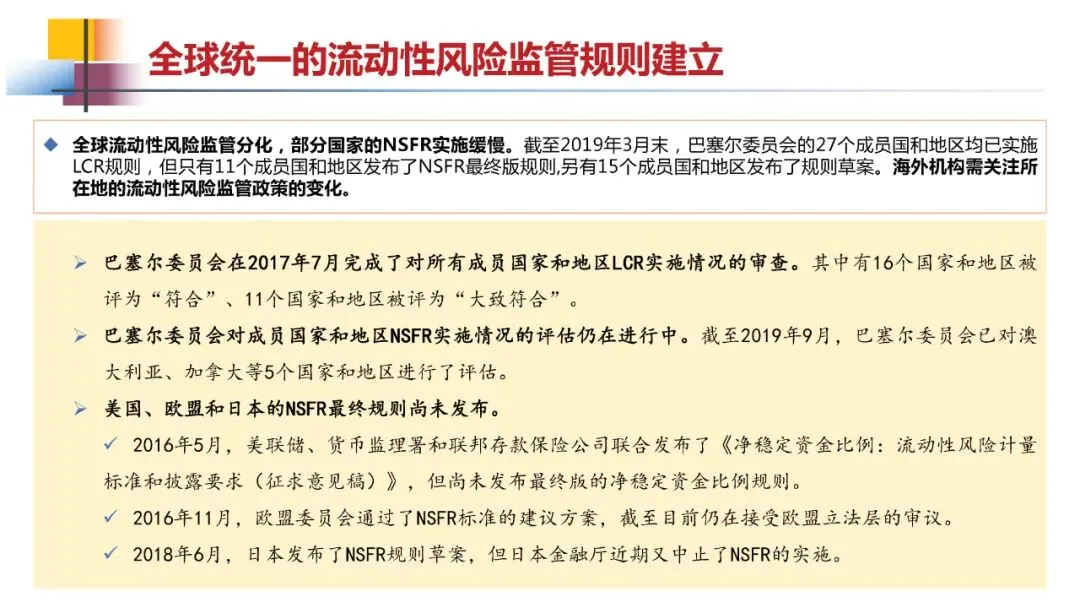 全球统一的流动性风险监管规则建立

◆ 全球流动性风险监管分化，部分国家的NSFR实施缓慢。截至2019年3月末，巴塞尔委员会的27个成员国和地区均已实施LCR规则，但只有11个成员国和地区发布了NSFR最终版规则,另有15个成员国和地区发布了规则草案。海外机构需关注所在地的流动性风险监管政策的变化。

➢ 巴塞尔委员会在2017年7月完成了对所有成员国家和地区LCR实施情况的审查。其中有16个国家和地区被评为“符合”、11个国家和地区被评为“大致符合”。

➢ 巴塞尔委员会对成员国家和地区NSFR实施情况的评估仍在进行中。截至2019年9月，巴塞尔委员会已对澳大利亚、加拿大等5个国家和地区进行了评估。

➢ 美国、欧盟和日本的NSFR最终规则尚未发布。

✓ 2016年5月，美联储、货币监理署和联邦存款保险公司联合发布了《净稳定资金比例：流动性风险计量标准和披露要求（征求意见稿）》，但尚未发布最终版的净稳定资金比例规则。

✓ 2016年11月，欧盟委员会通过了NSFR标准的建议方案，截至目前仍在接受欧盟立法层的审议。

✓ 2018年6月，日本发布了NSFR规则草案，但日本金融厅近期又中止了NSFR的实施。